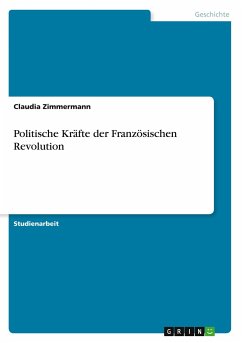 Geschichte

Claudia Zimmermann

Politische Kräfte der Französischen Revolution

Studienarbeit

GRIN